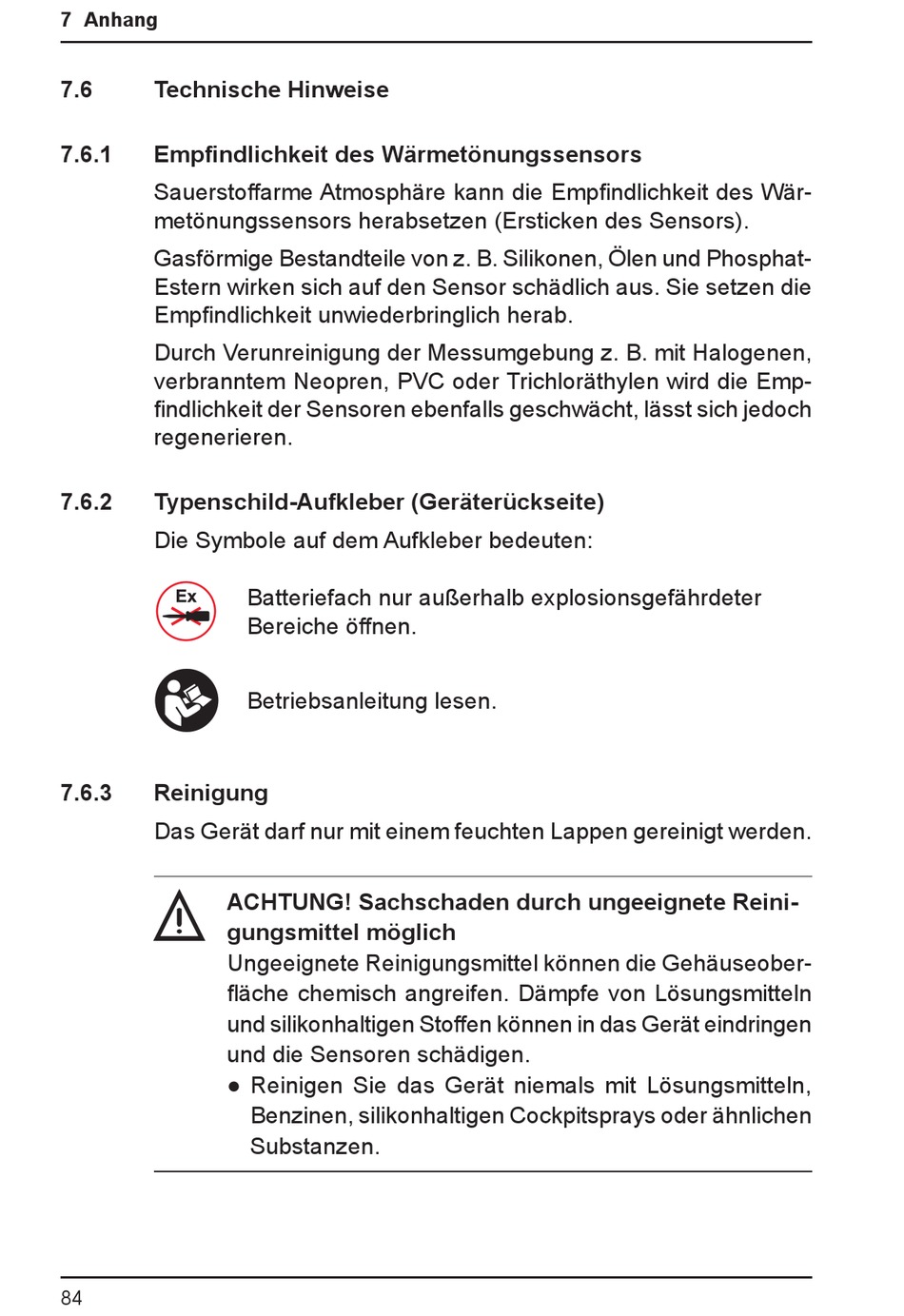 7 Anhang

7.6 Technische Hinweise

7.6.1 Empfindlichkeit des Wärmetönungssensors

Sauerstoffarme Atmosphäre kann die Empfindlichkeit des Wärmetönungssensors herabsetzen (Ersticken des Sensors).

Gasförmige Bestandteile von z. B. Silikonen, Ölen und Phosphat-Estern wirken sich auf den Sensor schädlich aus. Sie setzen die Empfindlichkeit unwiederbringlich herab.

Durch Verunreinigung der Messumgebung z. B. mit Halogenen, verbranntem Neopren, PVC oder Trichloräthylen wird die Empfindlichkeit der Sensoren ebenfalls geschwächt, lässt sich jedoch regenerieren.

7.6.2 Typenschild-Aufkleber (Geräterückseite)

Die Symbole auf dem Aufkleber bedeuten:

Ex

Batteriefach nur außerhalb explosionsgefährdeter Bereiche öffnen.

Betriebsanleitung lesen.

7.6.3 Reinigung

Das Gerät darf nur mit einem feuchten Lappen gereinigt werden.

ACHTUNG! Sachschaden durch ungeeignete Reinigungsmittel möglich

Ungeeignete Reinigungsmittel können die Gehäuseoberfläche chemisch angreifen. Dämpfe von Lösungsmitteln und silikonhaltigen Stoffen können in das Gerät eindringen und die Sensoren schädigen.

● Reinigen Sie das Gerät niemals mit Lösungsmitteln, Benzinen, silikonhaltigen Cockpitsprays oder ähnlichen Substanzen.

84